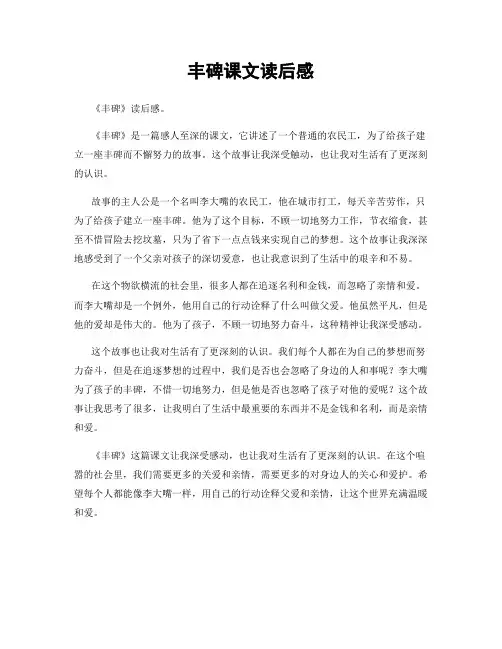 丰碑课文读后感

《丰碑》读后感。

《丰碑》是一篇感人至深的课文，它讲述了一个普通的农民工，为了给孩子建立一座丰碑而不懈努力的故事。这个故事让我深受触动，也让我对生活有了更深刻的认识。

故事的主人公是一个名叫李大嘴的农民工，他在城市打工，每天辛苦劳作，只为了给孩子建立一座丰碑。他为了这个目标，不顾一切地努力工作，节衣缩食，甚至不惜冒险去挖坟墓，只为了省下一点点钱来实现自己的梦想。这个故事让我深深地感受到了一个父亲对孩子的深切爱意，也让我意识到了生活中的艰辛和不易。

在这个物欲横流的社会里，很多人都在追逐名利和金钱，而忽略了亲情和爱。而李大嘴却是一个例外，他用自己的行动诠释了什么叫做父爱。他虽然平凡，但是他的爱却是伟大的。他为了孩子，不顾一切地努力奋斗，这种精神让我深受感动。

这个故事也让我对生活有了更深刻的认识。我们每个人都在为自己的梦想而努力奋斗，但是在追逐梦想的过程中，我们是否也会忽略了身边的人和事呢？李大嘴为了孩子的丰碑，不惜一切地努力，但是他是否也忽略了孩子对他的爱呢？这个故事让我思考了很多，让我明白了生活中最重要的东西并不是金钱和名利，而是亲情和爱。

《丰碑》这篇课文让我深受感动，也让我对生活有了更深刻的认识。在这个喧嚣的社会里，我们需要更多的关爱和亲情，需要更多的对身边人的关心和爱护。希望每个人都能像李大嘴一样，用自己的行动诠释父爱和亲情，让这个世界充满温暖和爱。